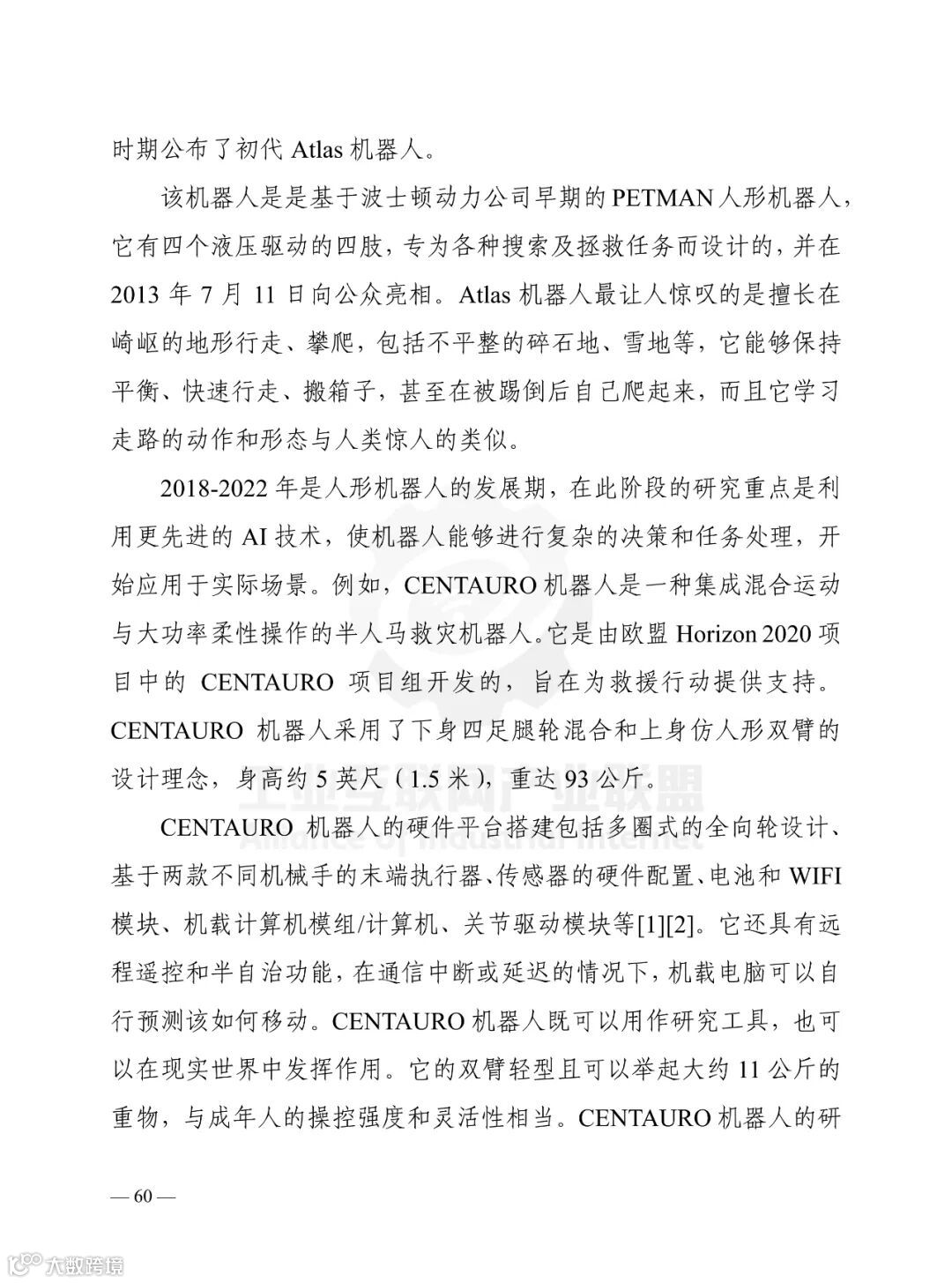 时期公布了初代 Atlas 机器人。

该机器人是是基于波士顿动力公司早期的 PETMAN 人形机器人，它有四个液压驱动的四肢，专为各种搜索及拯救任务而设计的，并在 2013 年 7 月 11 日向公众亮相。Atlas 机器人最让人惊叹的是擅长在崎岖的地形行走、攀爬，包括不平整的碎石地、雪地等，它能够保持平衡、快速行走、搬箱子，甚至在被踢倒后自己爬起来，而且它学习走路的动作和形态与人类惊人的类似。

2018-2022 年是人形机器人的发展期，在此阶段的研究重点是利用更先进的 AI 技术，使机器人能够进行复杂的决策和任务处理，开始应用于实际场景。例如，CENTAURO 机器人是一种集成混合运动与大功率柔性操作的半人马救灾机器人。它是由欧盟 Horizon 2020 项目中的 CENTAURO 项目组开发的，旨在为救援行动提供支持。CENTAURO 机器人采用了下身四足腿轮混合和上身仿人形双臂的设计理念，身高约 5 英尺（1.5 米），重达 93 公斤。

CENTAURO 机器人的硬件平台搭建包括多圈式的全向轮设计、基于两款不同机械手的末端执行器、传感器的硬件配置、电池和 WIFI 模块、机载计算机模组/计算机、关节驱动模块等[1][2]。它还具有远程遥控和半自治功能，在通信中断或延迟的情况下，机载电脑可以自行预测该如何移动。CENTAURO 机器人既可以用作研究工具，也可以在现实世界中发挥作用。它的双臂轻型且可以举起大约 11 公斤的重物，与成年人的操控强度和灵活性相当。CENTAURO 机器人的研

工业互联网产业联盟
Alliance of Industrial Internet

— 60 —

大数跨境